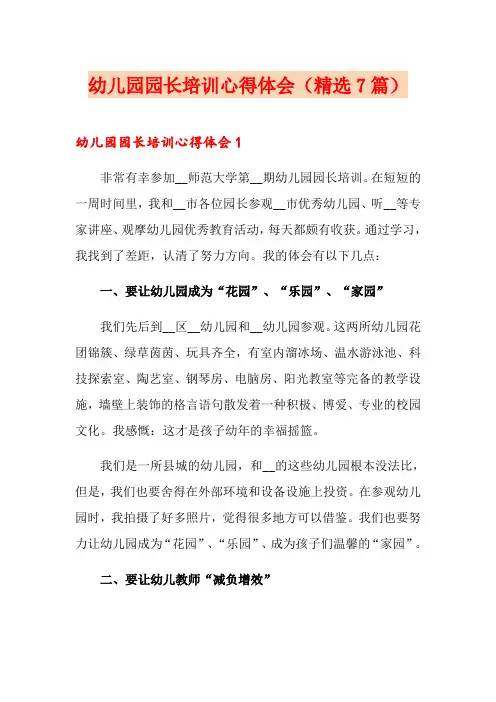 幼儿园园长培训心得体会（精选7篇）

幼儿园园长培训心得体会1

非常有幸参加__师范大学第__期幼儿园园长培训。在短短的一周时间里，我和__市各位园长参观__市优秀幼儿园、听__等专家讲座、观摩幼儿园优秀教育活动，每天都颇有收获。通过学习，我找到了差距，认清了努力方向。我的体会有以下几点：

一、要让幼儿园成为“花园”、“乐园”、“家园”

我们先后到__区__幼儿园和__幼儿园参观。这两所幼儿园花团锦簇、绿草茵茵、玩具齐全，有室内溜冰场、温水游泳池、科技探索室、陶艺室、钢琴房、电脑房、阳光教室等完备的教学设施，墙壁上装饰的格言语句散发着一种积极、博爱、专业的校园文化。我感慨：这才是孩子幼年的幸福摇篮。

我们是一所县城的幼儿园，和__的这些幼儿园根本没法比，但是，我们也要舍得在外部环境和设备设施上投资。在参观幼儿园时，我拍摄了好多照片，觉得很多地方可以借鉴。我们也要努力让幼儿园成为“花园”、“乐园”、成为孩子们温馨的“家园”。

二、要让幼儿教师“减负增效”